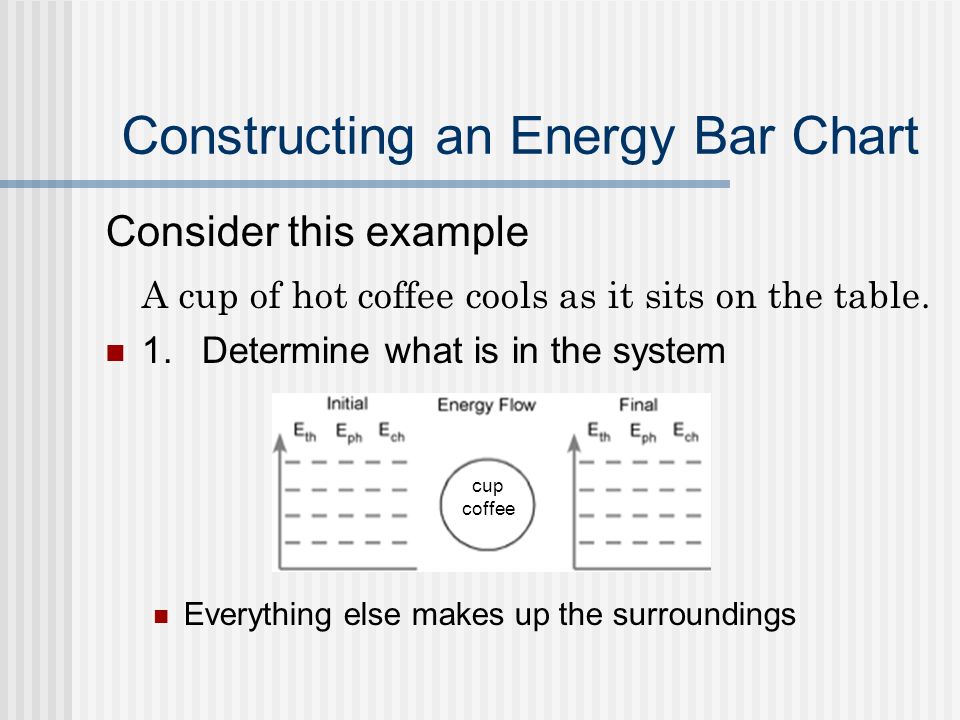 Constructing an Energy Bar Chart

Consider this example

A cup of hot coffee cools as it sits on the table.

1. Determine what is in the system

Initial

$E_{th}$ $E_{ph}$ $E_{ch}$

Energy Flow

cup coffee

Final

$E_{th}$ $E_{ph}$ $E_{ch}$

Everything else makes up the surroundings